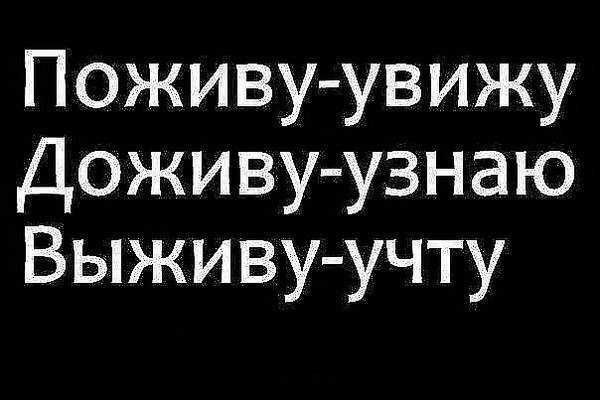 Поживу-увижу
Доживу-узнаю
Выживу-учту